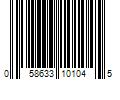 0 58633 10104 5